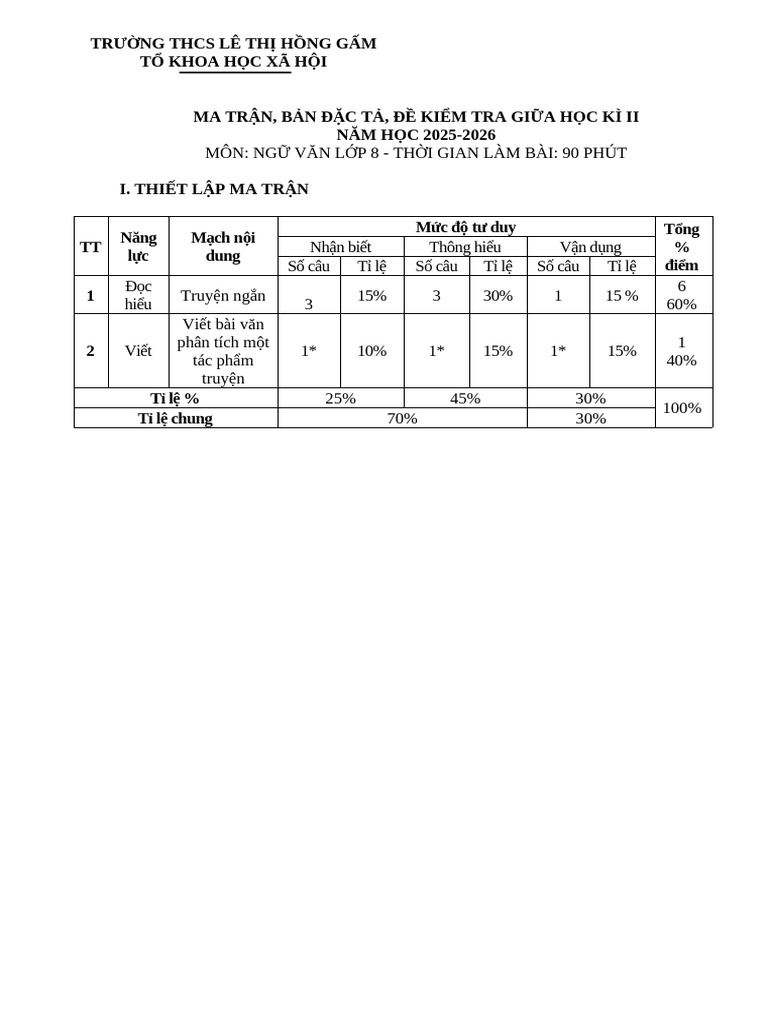 TRƯỜNG THCS LÊ THỊ HỒNG GẤM
TỔ KHOA HỌC XÃ HỘI

MA TRẬN, BẢN ĐẶC TẢ, ĐỀ KIỂM TRA GIỮA HỌC KÌ II
NĂM HỌC 2025-2026
MÔN: NGỮ VĂN LỚP 8 - THỜI GIAN LÀM BÀI: 90 PHÚT

I. THIẾT LẬP MA TRẬN

| TT | Năng lực | Mạch nội dung | Mức độ tư duy | | | | | | Tổng % điểm |
|---|---|---|---|---|---|---|---|---|---|
| | | | Nhận biết | | Thông hiểu | | Vận dụng | | |
| | | | Số câu | Tỉ lệ | Số câu | Tỉ lệ | Số câu | Tỉ lệ | |
| 1 | Đọc hiểu | Truyện ngắn | 3 | 15% | 3 | 30% | 1 | 15 % | 6 60% |
| 2 | Viết | Viết bài văn phân tích một tác phẩm truyện | 1* | 10% | 1* | 15% | 1* | 15% | 1 40% |
| Tỉ lệ % | | | 25% | | 45% | | 30% | | 100% |
| Tỉ lệ chung | | | 70% | | | | 30% | | |